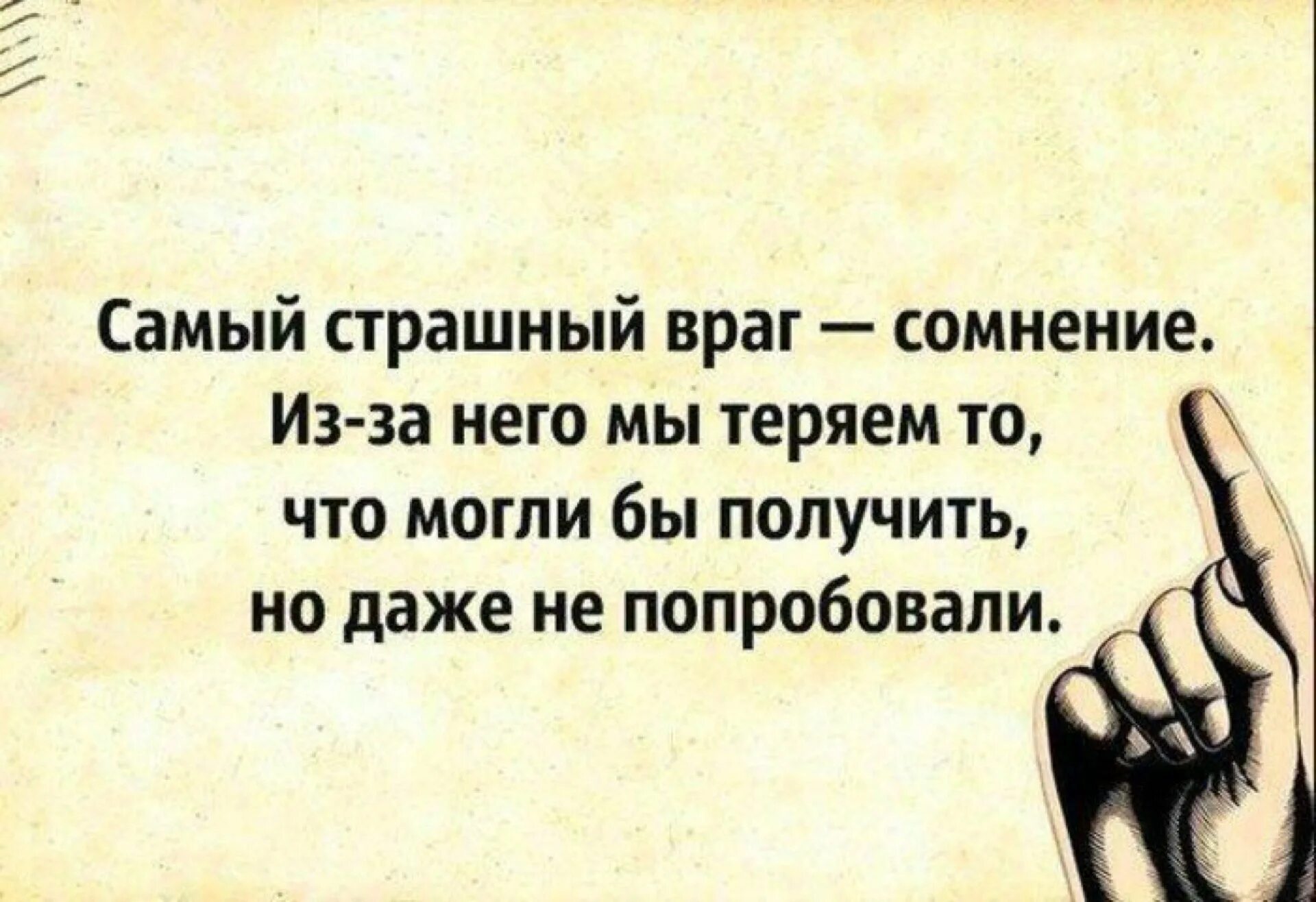 Самый страшный враг — сомнение. Из-за него мы теряем то, что могли бы получить, но даже не попробовали.